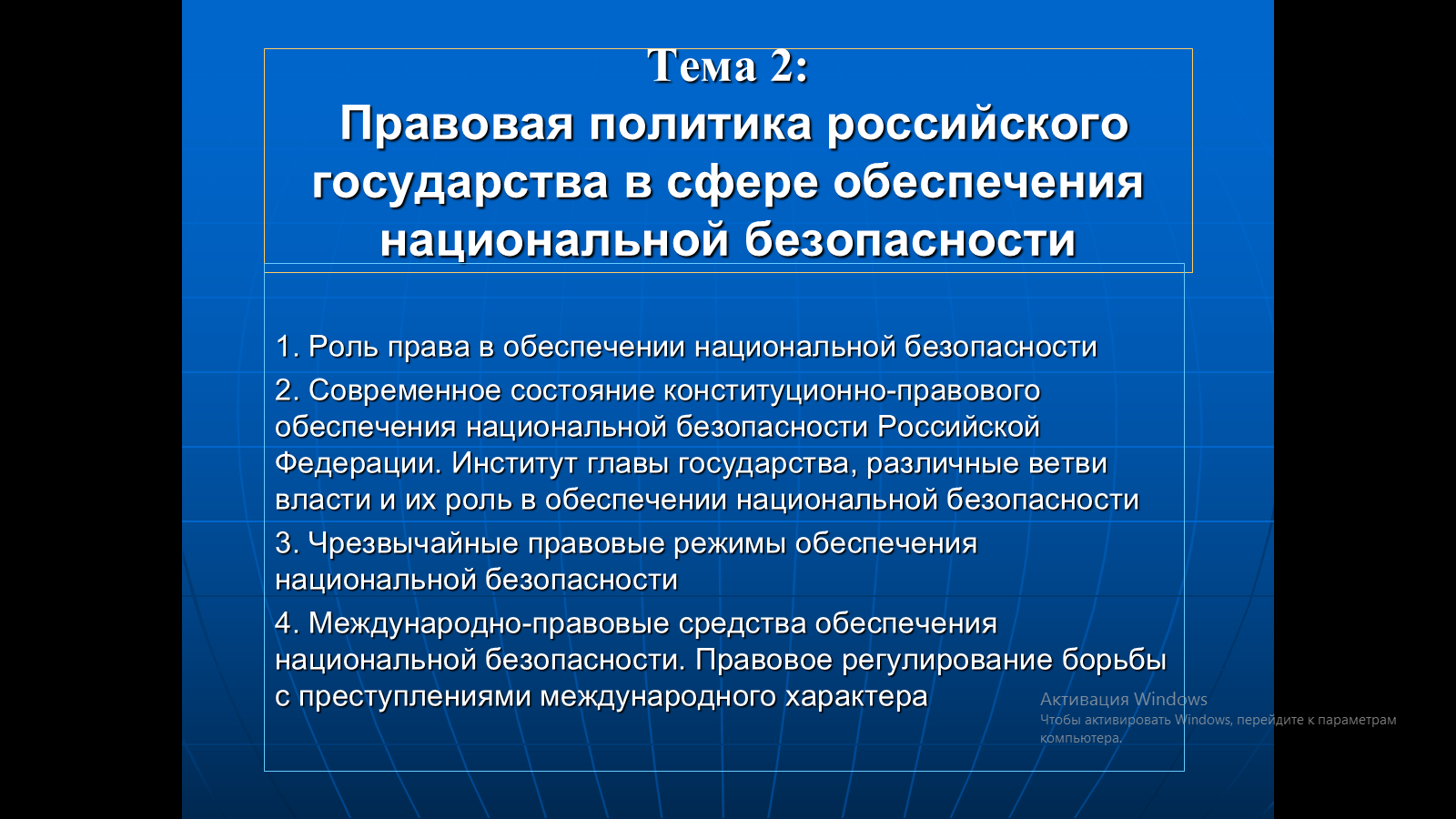 Тема 2:
Правовая политика российского государства в сфере обеспечения национальной безопасности

1. Роль права в обеспечении национальной безопасности

2. Современное состояние конституционно-правового обеспечения национальной безопасности Российской Федерации. Институт главы государства, различные ветви власти и их роль в обеспечении национальной безопасности

3. Чрезвычайные правовые режимы обеспечения национальной безопасности

4. Международно-правовые средства обеспечения национальной безопасности. Правовое регулирование борьбы с преступлениями международного характера

Активация Windows
Чтобы активировать Windows, перейдите к параметрам компьютера.